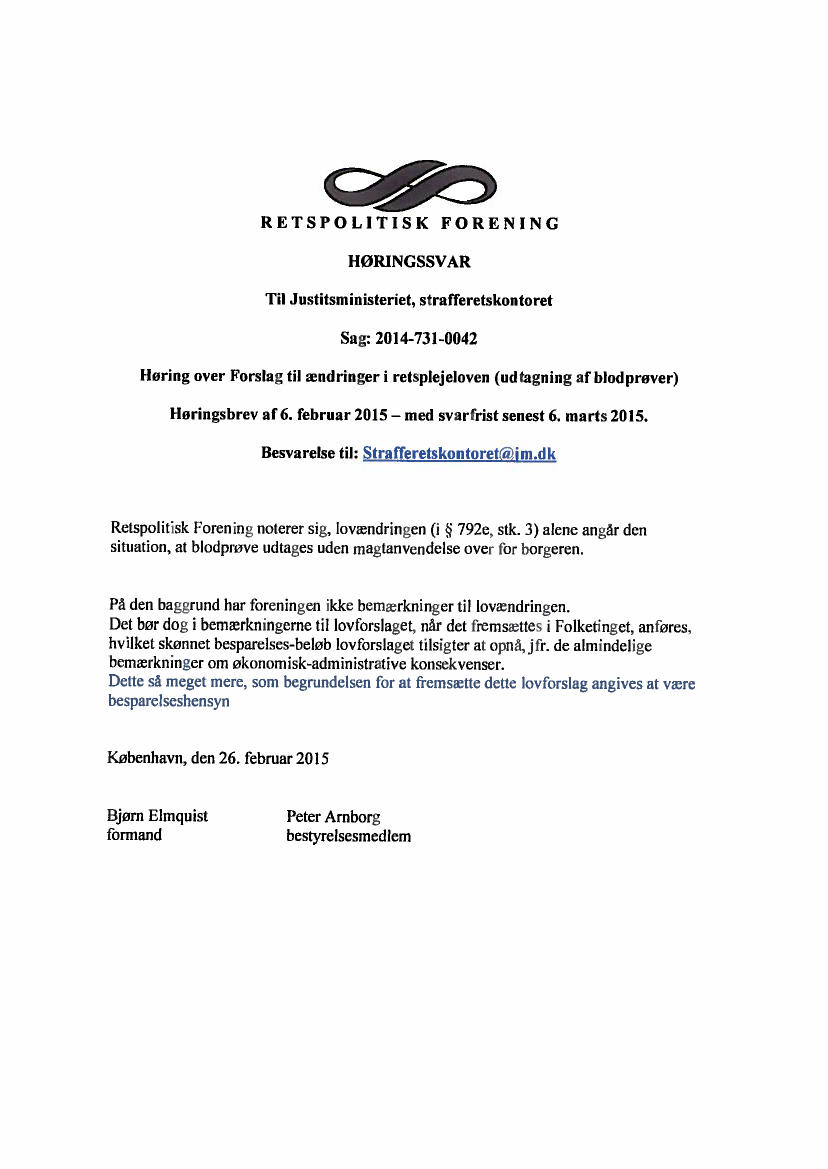 RETSPOLITISK FORENING

HØRINGSSVAR

Til Justitsministeriet, strafferetskontoret

Sag: 2014-731-0042

Høring over Forslag til ændringer i retsplejeloven (udtagning af blodprøver)

Høringsbrev af 6. februar 2015 – med svarfrist senest 6. marts 2015.

Besvarelse til: Strafferetskontoret@jm.dk

Retspolitisk Forening noterer sig, lovændringen (i § 792e, stk. 3) alene angår den situation, at blodprøve udtages uden magtanvendelse over for borgeren.

På den baggrund har foreningen ikke bemærkninger til lovændringen.
Det bør dog i bemærkningerne til lovforslaget, når det fremsættes i Folketinget, anføres, hvilket skønnet besparelses-beløb lovforslaget tilsigter at opnå, jfr. de almindelige bemærkninger om økonomisk-administrative konsekvenser.
Dette så meget mere, som begrundelsen for at fremsætte dette lovforslag angives at være besparelseshensyn

København, den 26. februar 2015

Bjørn Elmquist
formand

Peter Arnborg
bestyrelsesmedlem